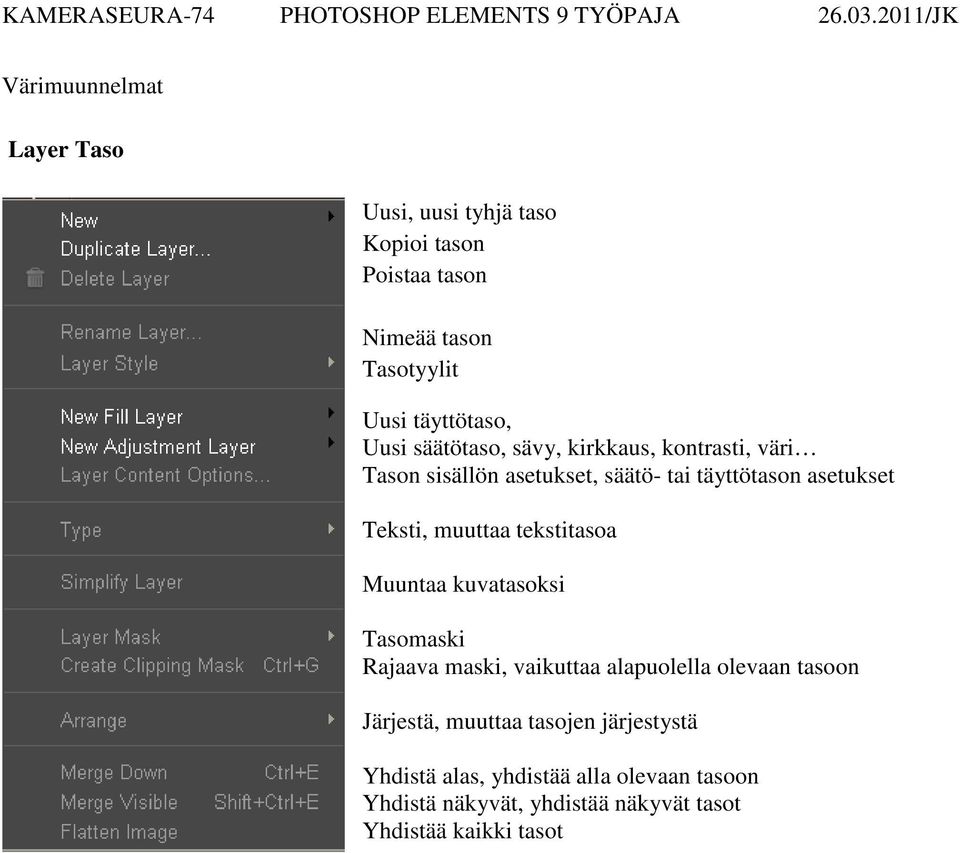 KAMERASEURA-74 PHOTOSHOP ELEMENTS 9 TYÖPAJA 26.03.2011/JK

Värimuunnelmat

Layer Taso

New
Duplicate Layer...
Delete Layer

Rename Layer...
Layer Style

New Fill Layer
New Adjustment Layer
Layer Content Options...

Type

Simplify Layer

Layer Mask
Create Clipping Mask Ctrl+G

Arrange

Merge Down Ctrl+E
Merge Visible Shift+Ctrl+E
Flatten Image

Uusi, uusi tyhjä taso
Kopioi tason
Poistaa tason

Nimeää tason
Tasotyylit

Uusi täyttötaso,
Uusi säätötaso, sävy, kirkkaus, kontrasti, väri…
Tason sisällön asetukset, säätö- tai täyttötason asetukset

Teksti, muuttaa tekstitasoa

Muuntaa kuvatasoksi

Tasomaski
Rajaava maski, vaikuttaa alapuolella olevaan tasoon

Järjestä, muuttaa tasojen järjestystä

Yhdistä alas, yhdistää alla olevaan tasoon
Yhdistä näkyvät, yhdistää näkyvät tasot
Yhdistää kaikki tasot